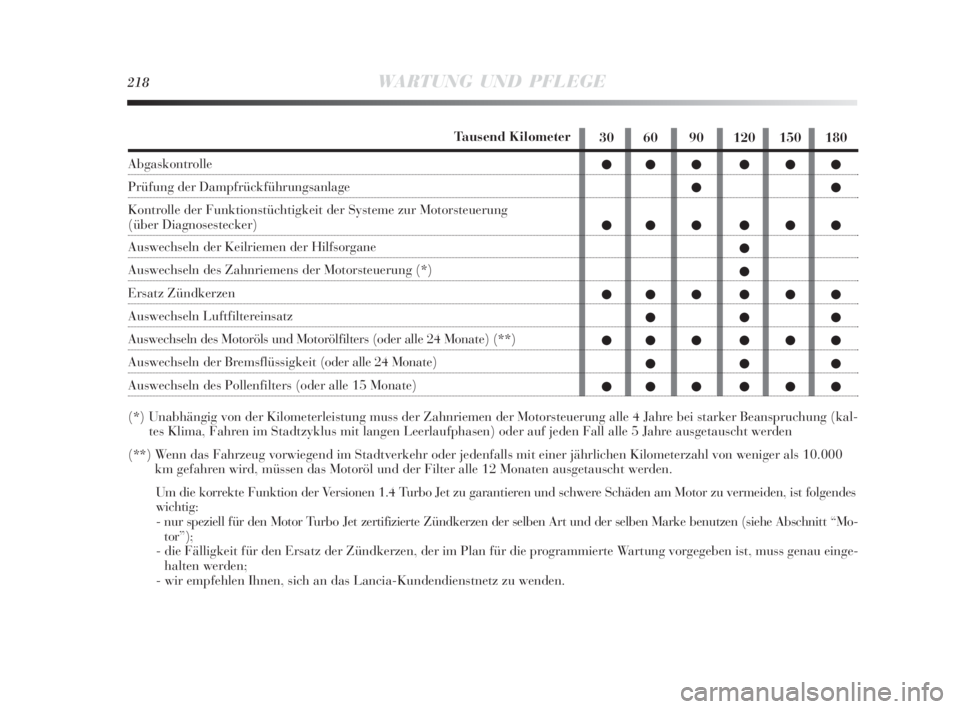 218 WARTUNG UND PFLEGE

| Tausend Kilometer | 30 | 60 | 90 | 120 | 150 | 180 |
|---|---|---|---|---|---|---|
| Abgaskontrolle | ● | ● | ● | ● | ● | ● |
| Prüfung der Dampfrückführungsanlage | | | ● | | | ● |
| Kontrolle der Funktionstüchtigkeit der Systeme zur Motorsteuerung (über Diagnosestecker) | ● | ● | ● | ● | ● | ● |
| Auswechseln der Keilriemen der Hilfsorgane | | | | ● | | |
| Auswechseln des Zahnriemens der Motorsteuerung (*) | | | | ● | | |
| Ersatz Zündkerzen | ● | ● | ● | ● | ● | ● |
| Auswechseln Luftfiltereinsatz | | ● | | ● | | ● |
| Auswechseln des Motoröls und Motorölfilters (oder alle 24 Monate) (**) | ● | ● | ● | ● | ● | ● |
| Auswechseln der Bremsflüssigkeit (oder alle 24 Monate) | | ● | | ● | | ● |
| Auswechseln des Pollenfilters (oder alle 15 Monate) | ● | ● | ● | ● | ● | ● |

(*) Unabhängig von der Kilometerleistung muss der Zahnriemen der Motorsteuerung alle 4 Jahre bei starker Beanspruchung (kaltes Klima, Fahren im Stadtzyklus mit langen Leerlaufphasen) oder auf jeden Fall alle 5 Jahre ausgetauscht werden

(**) Wenn das Fahrzeug vorwiegend im Stadtverkehr oder jedenfalls mit einer jährlichen Kilometerzahl von weniger als 10.000 km gefahren wird, müssen das Motoröl und der Filter alle 12 Monaten ausgetauscht werden.

Um die korrekte Funktion der Versionen 1.4 Turbo Jet zu garantieren und schwere Schäden am Motor zu vermeiden, ist folgendes wichtig:
- nur speziell für den Motor Turbo Jet zertifizierte Zündkerzen der selben Art und der selben Marke benutzen (siehe Abschnitt “Motor”);
- die Fälligkeit für den Ersatz der Zündkerzen, der im Plan für die programmierte Wartung vorgegeben ist, muss genau eingehalten werden;
- wir empfehlen Ihnen, sich an das Lancia-Kundendienstnetz zu wenden.

carmanualsonline.info